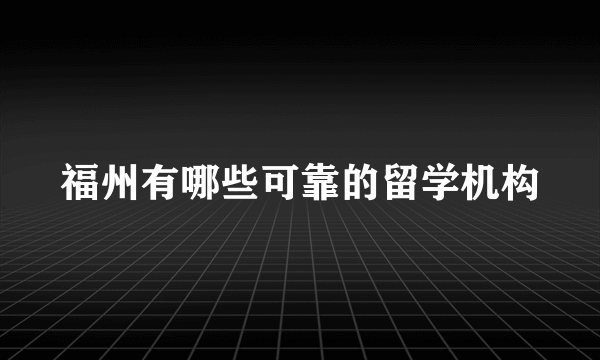 福州有哪些可靠的留学机构